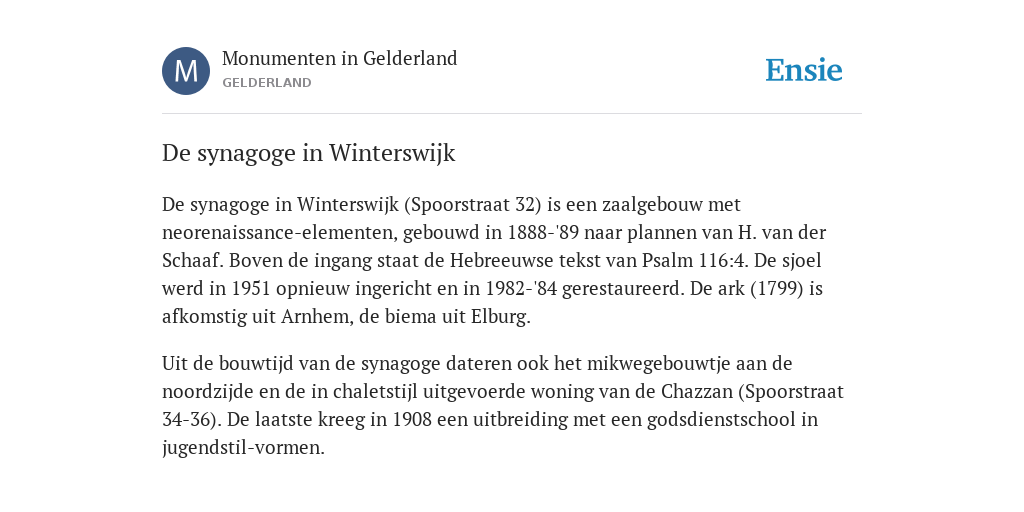 M

Monumenten in Gelderland
GELDERLAND

Ensie

De synagoge in Winterswijk

De synagoge in Winterswijk (Spoorstraat 32) is een zaalgebouw met neorenaissance-elementen, gebouwd in 1888-'89 naar plannen van H. van der Schaaf. Boven de ingang staat de Hebreeuwse tekst van Psalm 116:4. De sjoel werd in 1951 opnieuw ingericht en in 1982-'84 gerestaureerd. De ark (1799) is afkomstig uit Arnhem, de biema uit Elburg.

Uit de bouwtijd van de synagoge dateren ook het mikwegebouwtje aan de noordzijde en de in chaletstijl uitgevoerde woning van de Chazzan (Spoorstraat 34-36). De laatste kreeg in 1908 een uitbreiding met een godsdienstschool in jugendstil-vormen.